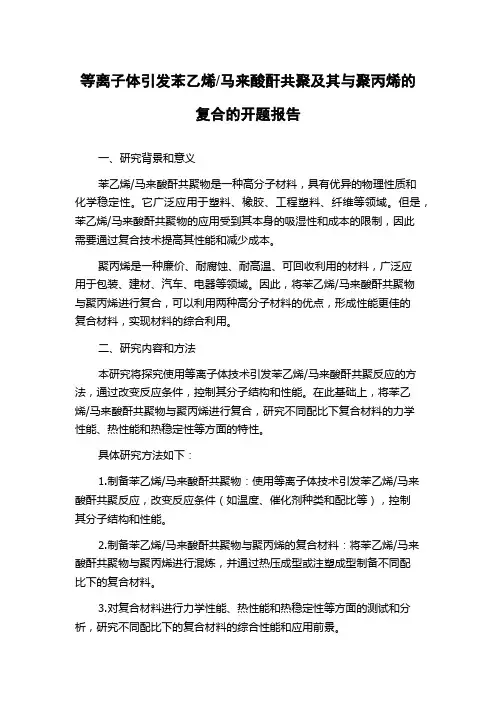 等离子体引发苯乙烯/马来酸酐共聚及其与聚丙烯的复合的开题报告

一、研究背景和意义

苯乙烯/马来酸酐共聚物是一种高分子材料，具有优异的物理性质和化学稳定性。它广泛应用于塑料、橡胶、工程塑料、纤维等领域。但是，苯乙烯/马来酸酐共聚物的应用受到其本身的吸湿性和成本的限制，因此需要通过复合技术提高其性能和减少成本。

聚丙烯是一种廉价、耐腐蚀、耐高温、可回收利用的材料，广泛应用于包装、建材、汽车、电器等领域。因此，将苯乙烯/马来酸酐共聚物与聚丙烯进行复合，可以利用两种高分子材料的优点，形成性能更佳的复合材料，实现材料的综合利用。

二、研究内容和方法

本研究将探究使用等离子体技术引发苯乙烯/马来酸酐共聚反应的方法，通过改变反应条件，控制其分子结构和性能。在此基础上，将苯乙烯/马来酸酐共聚物与聚丙烯进行复合，研究不同配比下复合材料的力学性能、热性能和热稳定性等方面的特性。

具体研究方法如下：

1.制备苯乙烯/马来酸酐共聚物：使用等离子体技术引发苯乙烯/马来酸酐共聚反应，改变反应条件（如温度、催化剂种类和配比等），控制其分子结构和性能。

2.制备苯乙烯/马来酸酐共聚物与聚丙烯的复合材料：将苯乙烯/马来酸酐共聚物与聚丙烯进行混炼，并通过热压成型或注塑成型制备不同配比下的复合材料。

3.对复合材料进行力学性能、热性能和热稳定性等方面的测试和分析，研究不同配比下的复合材料的综合性能和应用前景。